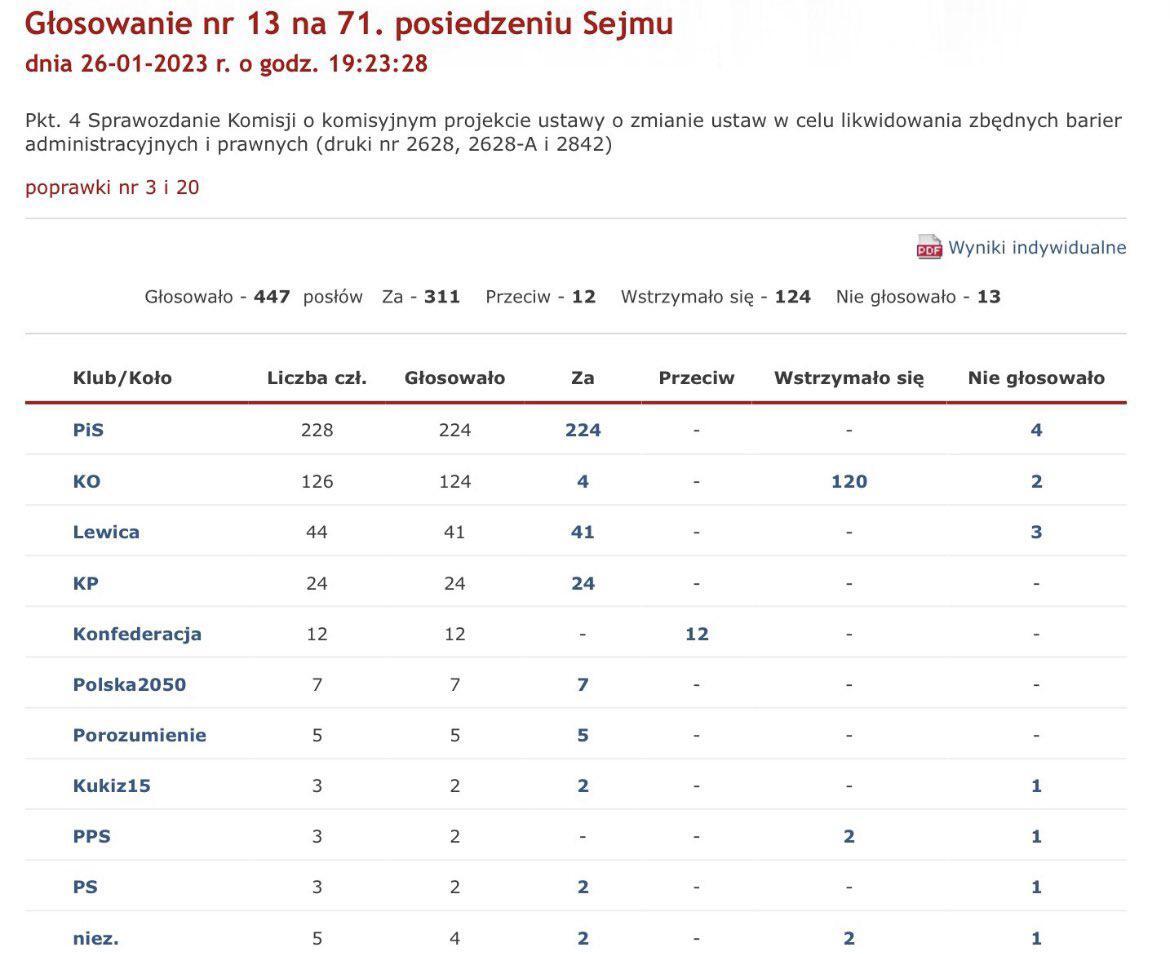 Głosowanie nr 13 na 71. posiedzeniu Sejmu
dnia 26-01-2023 r. o godz. 19:23:28

Pkt. 4 Sprawozdanie Komisji o komisyjnym projekcie ustawy o zmianie ustaw w celu likwidowania zbędnych barier administracyjnych i prawnych (druki nr 2628, 2628-A i 2842)

poprawki nr 3 i 20

PDF Wyniki indywidualne

Głosowało - 447 posłów Za - 311 Przeciw - 12 Wstrzymało się - 124 Nie głosowało - 13

| Klub/Koło | Liczba czł. | Głosowało | Za | Przeciw | Wstrzymało się | Nie głosowało |
|---|---|---|---|---|---|---|
| PiS | 228 | 224 | 224 | - | - | 4 |
| KO | 126 | 124 | 4 | - | 120 | 2 |
| Lewica | 44 | 41 | 41 | - | - | 3 |
| KP | 24 | 24 | 24 | - | - | - |
| Konfederacja | 12 | 12 | - | 12 | - | - |
| Polska2050 | 7 | 7 | 7 | - | - | - |
| Porozumienie | 5 | 5 | 5 | - | - | - |
| Kukiz15 | 3 | 2 | 2 | - | - | 1 |
| PPS | 3 | 2 | - | - | 2 | 1 |
| PS | 3 | 2 | 2 | - | - | 1 |
| niez. | 5 | 4 | 2 | - | 2 | 1 |